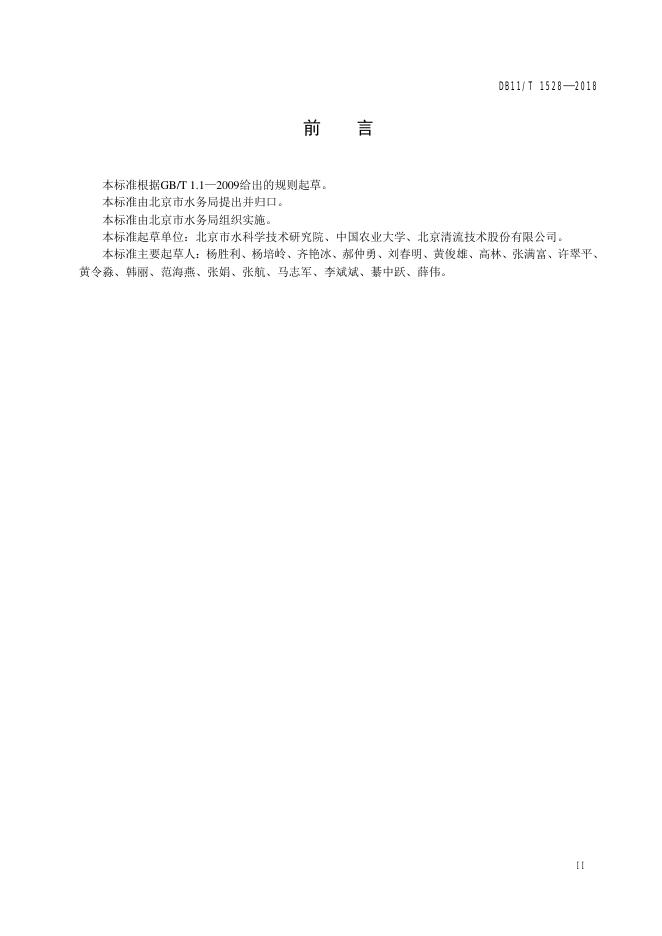 DB11/T 1528—2018

前 言

本标准根据GB/T 1.1—2009给出的规则起草。

本标准由北京市水务局提出并归口。

本标准由北京市水务局组织实施。

本标准起草单位：北京市水科学技术研究院、中国农业大学、北京清流技术股份有限公司。

本标准主要起草人：杨胜利、杨培岭、齐艳冰、郝仲勇、刘春明、黄俊雄、高林、张满富、许翠平、黄令淼、韩丽、范海燕、张娟、张航、马志军、李斌斌、綦中跃、薛伟。

II